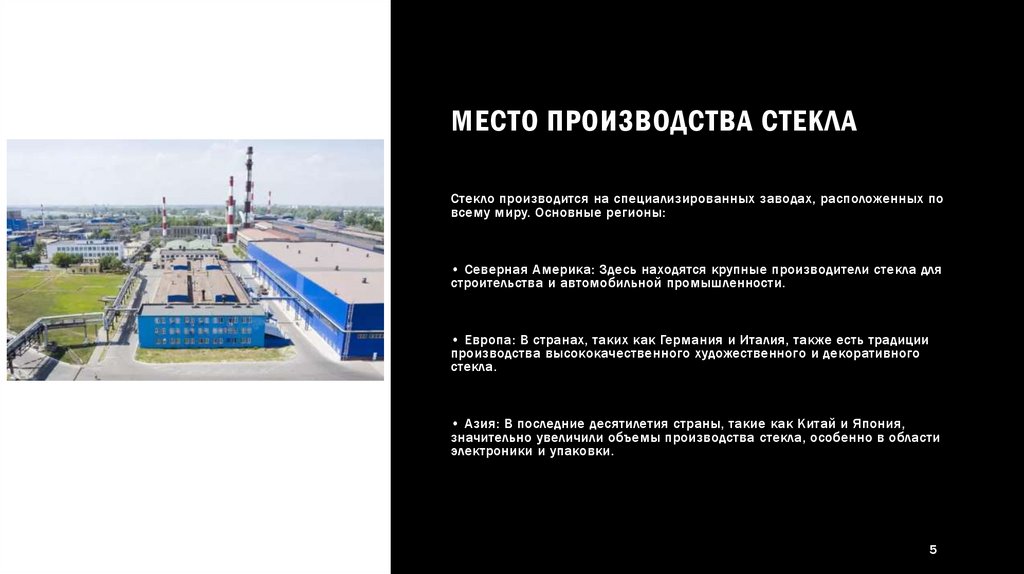 МЕСТО ПРОИЗВОДСТВА СТЕКЛА

Стекло производится на специализированных заводах, расположенных по всему миру. Основные регионы:

• Северная Америка: Здесь находятся крупные производители стекла для строительства и автомобильной промышленности.

• Европа: В странах, таких как Германия и Италия, также есть традиции производства высококачественного художественного и декоративного стекла.

• Азия: В последние десятилетия страны, такие как Китай и Япония, значительно увеличили объемы производства стекла, особенно в области электроники и упаковки.

5